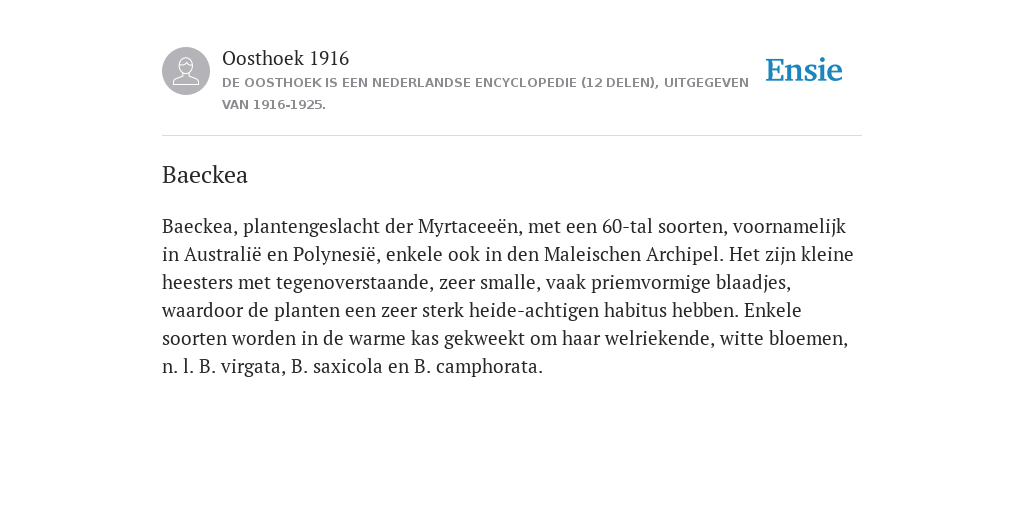 Oosthoek 1916

DE OOSTHOEK IS EEN NEDERLANDSE ENCYCLOPEDIE (12 DELEN), UITGEGEVEN VAN 1916-1925.

Ensie

Baeckea

Baeckea, plantengeslacht der Myrtaceeën, met een 60-tal soorten, voornamelijk in Australië en Polynesië, enkele ook in den Maleischen Archipel. Het zijn kleine heesters met tegenoverstaande, zeer smalle, vaak priemvormige blaadjes, waardoor de planten een zeer sterk heide-achtigen habitus hebben. Enkele soorten worden in de warme kas gekweekt om haar welriekende, witte bloemen, n. l. B. virgata, B. saxicola en B. camphorata.